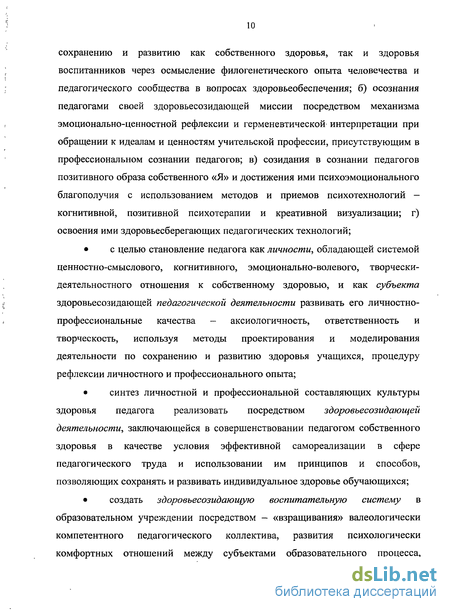 10

сохранению и развитию как собственного здоровья, так и здоровья воспитанников через осмысление филогенетического опыта человечества и педагогического сообщества в вопросах здоровьеобеспечения; б) осознания педагогами своей здоровьесозидающей миссии посредством механизма эмоционально-ценностной рефлексии и герменевтической интерпретации при обращении к идеалам и ценностям учительской профессии, присутствующим в профессиональном сознании педагогов; в) созидания в сознании педагогов позитивного образа собственного «Я» и достижения ими психоэмоционального благополучия с использованием методов и приемов психотехнологий – когнитивной, позитивной психотерапии и креативной визуализации; г) освоения ими здоровьесберегающих педагогических технологий;

• с целью становление педагога как личности, обладающей системой ценностно-смыслового, когнитивного, эмоционально-волевого, творчески-деятельностного отношения к собственному здоровью, и как субъекта здоровьесозидающей педагогической деятельности развивать его личностно-профессиональные качества – аксиологичность, ответственность и творческость, используя методы проектирования и моделирования деятельности по сохранению и развитию здоровья учащихся, процедуру рефлексии личностного и профессионального опыта;

• синтез личностной и профессиональной составляющих культуры здоровья педагога реализовать посредством здоровьесозидающей деятельности, заключающейся в совершенствовании педагогом собственного здоровья в качестве условия эффективной самореализации в сфере педагогического труда и использовании им принципов и способов, позволяющих сохранять и развивать индивидуальное здоровье обучающихся;

• создать здоровьесозидающую воспитательную систему в образовательном учреждении посредством – «взращивания» валеологически компетентного педагогического коллектива, развития психологически комфортных отношений между субъектами образовательного процесса,

dsLib.net
библиотека диссертаций